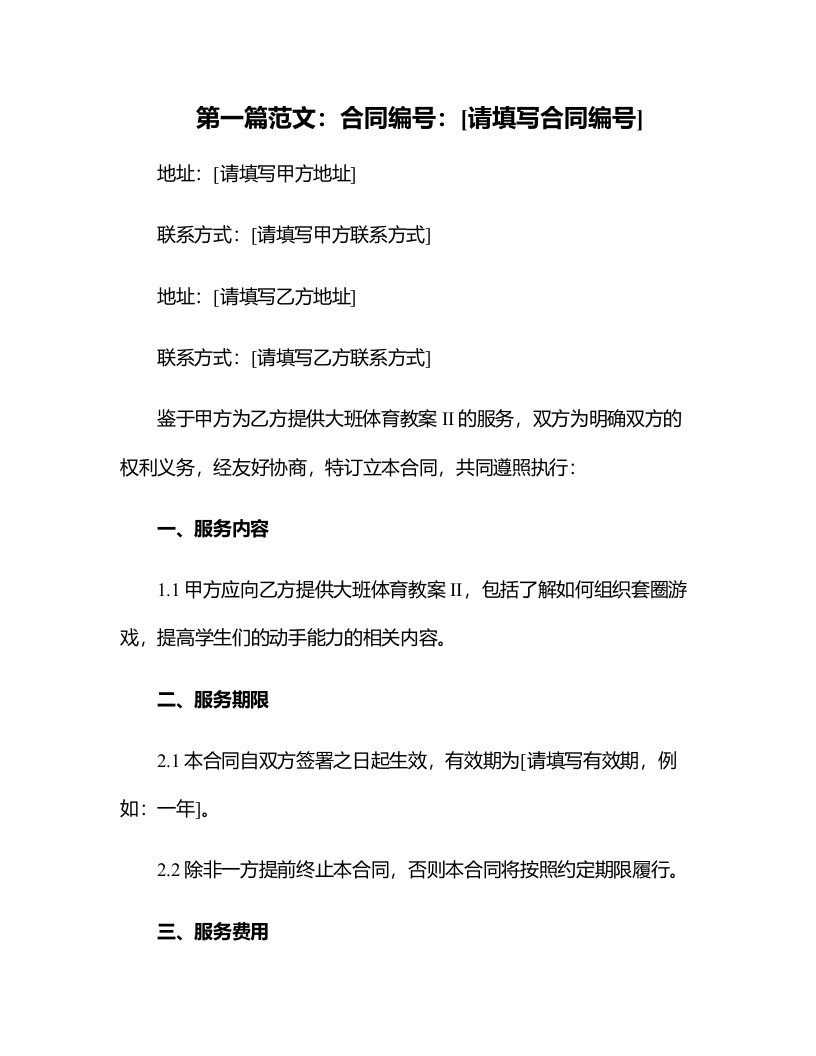 第一篇范文：合同编号：[请填写合同编号]

地址：[请填写甲方地址]

联系方式：[请填写甲方联系方式]

地址：[请填写乙方地址]

联系方式：[请填写乙方联系方式]

鉴于甲方为乙方提供大班体育教案 II 的服务，双方为明确双方的权利义务，经友好协商，特订立本合同，共同遵照执行：

一、服务内容

1.1 甲方应向乙方提供大班体育教案 II，包括了解如何组织套圈游戏，提高学生们的动手能力的相关内容。

二、服务期限

2.1 本合同自双方签署之日起生效，有效期为[请填写有效期，例如：一年]。

2.2 除非一方提前终止本合同，否则本合同将按照约定期限履行。

三、服务费用